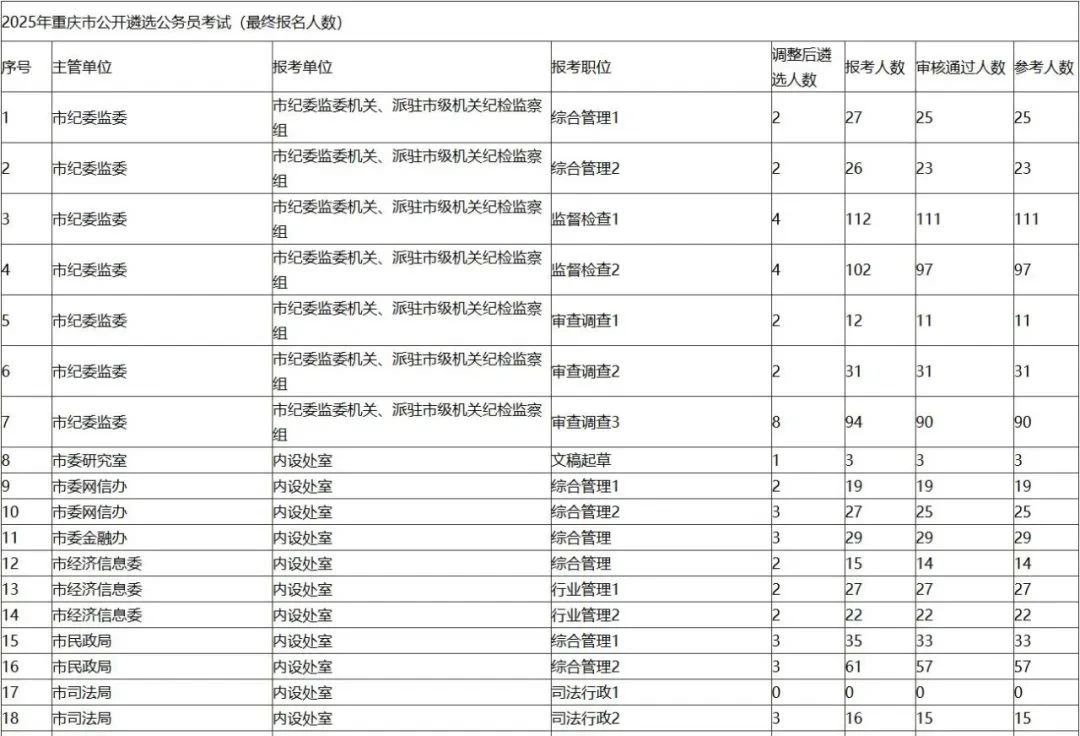 2025年重庆市公开遴选公务员考试（最终报名人数）

| 序号 | 主管单位 | 报考单位 | 报考职位 | 调整后遴选人数 | 报考人数 | 审核通过人数 | 参考人数 |
|---|---|---|---|---|---|---|---|
| 1 | 市纪委监委 | 市纪委监委机关、派驻市级机关纪检监察组 | 综合管理1 | 2 | 27 | 25 | 25 |
| 2 | 市纪委监委 | 市纪委监委机关、派驻市级机关纪检监察组 | 综合管理2 | 2 | 26 | 23 | 23 |
| 3 | 市纪委监委 | 市纪委监委机关、派驻市级机关纪检监察组 | 监督检查1 | 4 | 112 | 111 | 111 |
| 4 | 市纪委监委 | 市纪委监委机关、派驻市级机关纪检监察组 | 监督检查2 | 4 | 102 | 97 | 97 |
| 5 | 市纪委监委 | 市纪委监委机关、派驻市级机关纪检监察组 | 审查调查1 | 2 | 12 | 11 | 11 |
| 6 | 市纪委监委 | 市纪委监委机关、派驻市级机关纪检监察组 | 审查调查2 | 2 | 31 | 31 | 31 |
| 7 | 市纪委监委 | 市纪委监委机关、派驻市级机关纪检监察组 | 审查调查3 | 8 | 94 | 90 | 90 |
| 8 | 市委研究室 | 内设处室 | 文稿起草 | 1 | 3 | 3 | 3 |
| 9 | 市委网信办 | 内设处室 | 综合管理1 | 2 | 19 | 19 | 19 |
| 10 | 市委网信办 | 内设处室 | 综合管理2 | 3 | 27 | 25 | 25 |
| 11 | 市委金融办 | 内设处室 | 综合管理 | 3 | 29 | 29 | 29 |
| 12 | 市经济信息委 | 内设处室 | 综合管理 | 2 | 15 | 14 | 14 |
| 13 | 市经济信息委 | 内设处室 | 行业管理1 | 2 | 27 | 27 | 27 |
| 14 | 市经济信息委 | 内设处室 | 行业管理2 | 2 | 22 | 22 | 22 |
| 15 | 市民政局 | 内设处室 | 综合管理1 | 3 | 35 | 33 | 33 |
| 16 | 市民政局 | 内设处室 | 综合管理2 | 3 | 61 | 57 | 57 |
| 17 | 市司法局 | 内设处室 | 司法行政1 | 0 | 0 | 0 | 0 |
| 18 | 市司法局 | 内设处室 | 司法行政2 | 3 | 16 | 15 | 15 |